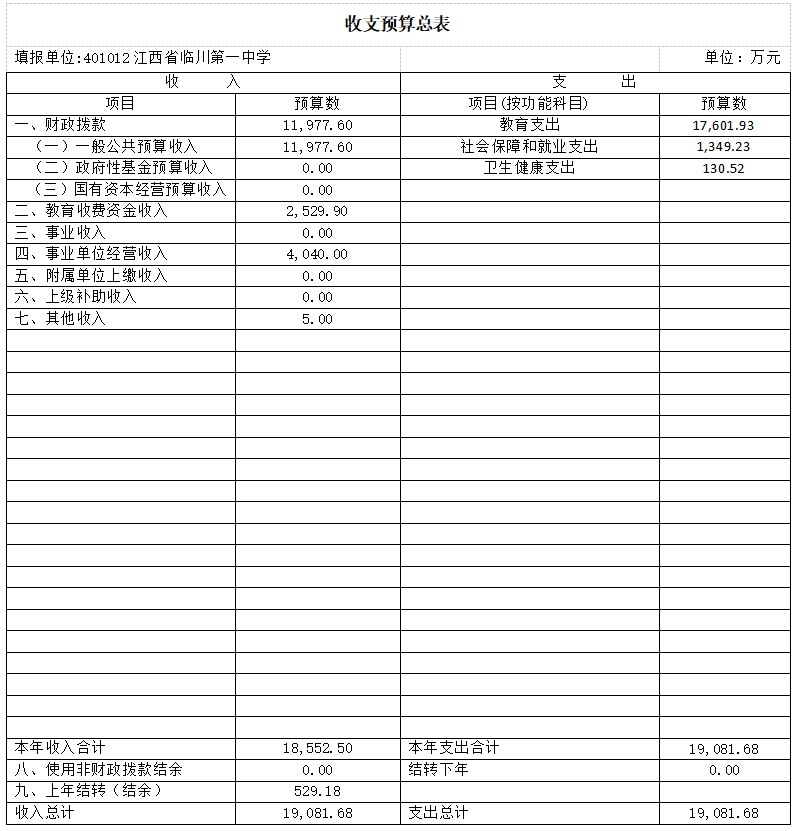 收支预算总表

填报单位:401012 江西省临川第一中学

单位：万元

| 收 入 | | 支 出 | |
|---|---|---|---|
| 项目 | 预算数 | 项目(按功能科目) | 预算数 |
| 一、财政拨款 | 11,977.60 | 教育支出 | 17,601.93 |
| （一）一般公共预算收入 | 11,977.60 | 社会保障和就业支出 | 1,349.23 |
| （二）政府性基金预算收入 | 0.00 | 卫生健康支出 | 130.52 |
| （三）国有资本经营预算收入 | 0.00 | | |
| 二、教育收费资金收入 | 2,529.90 | | |
| 三、事业收入 | 0.00 | | |
| 四、事业单位经营收入 | 4,040.00 | | |
| 五、附属单位上缴收入 | 0.00 | | |
| 六、上级补助收入 | 0.00 | | |
| 七、其他收入 | 5.00 | | |
| 本年收入合计 | 18,552.50 | 本年支出合计 | 19,081.68 |
| 八、使用非财政拨款结余 | 0.00 | 结转下年 | 0.00 |
| 九、上年结转（结余） | 529.18 | | |
| 收入总计 | 19,081.68 | 支出总计 | 19,081.68 |